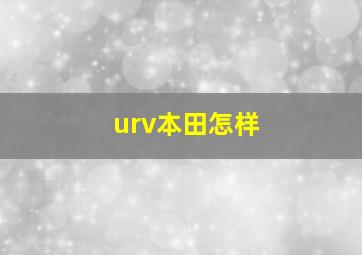 urv本田怎样